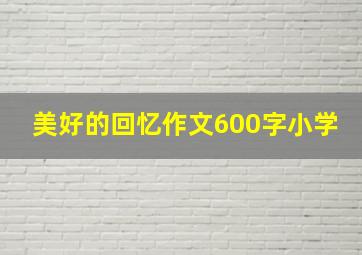 美好的回忆作文600字小学